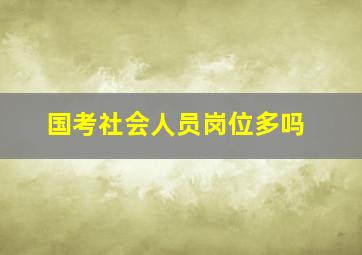 国考社会人员岗位多吗